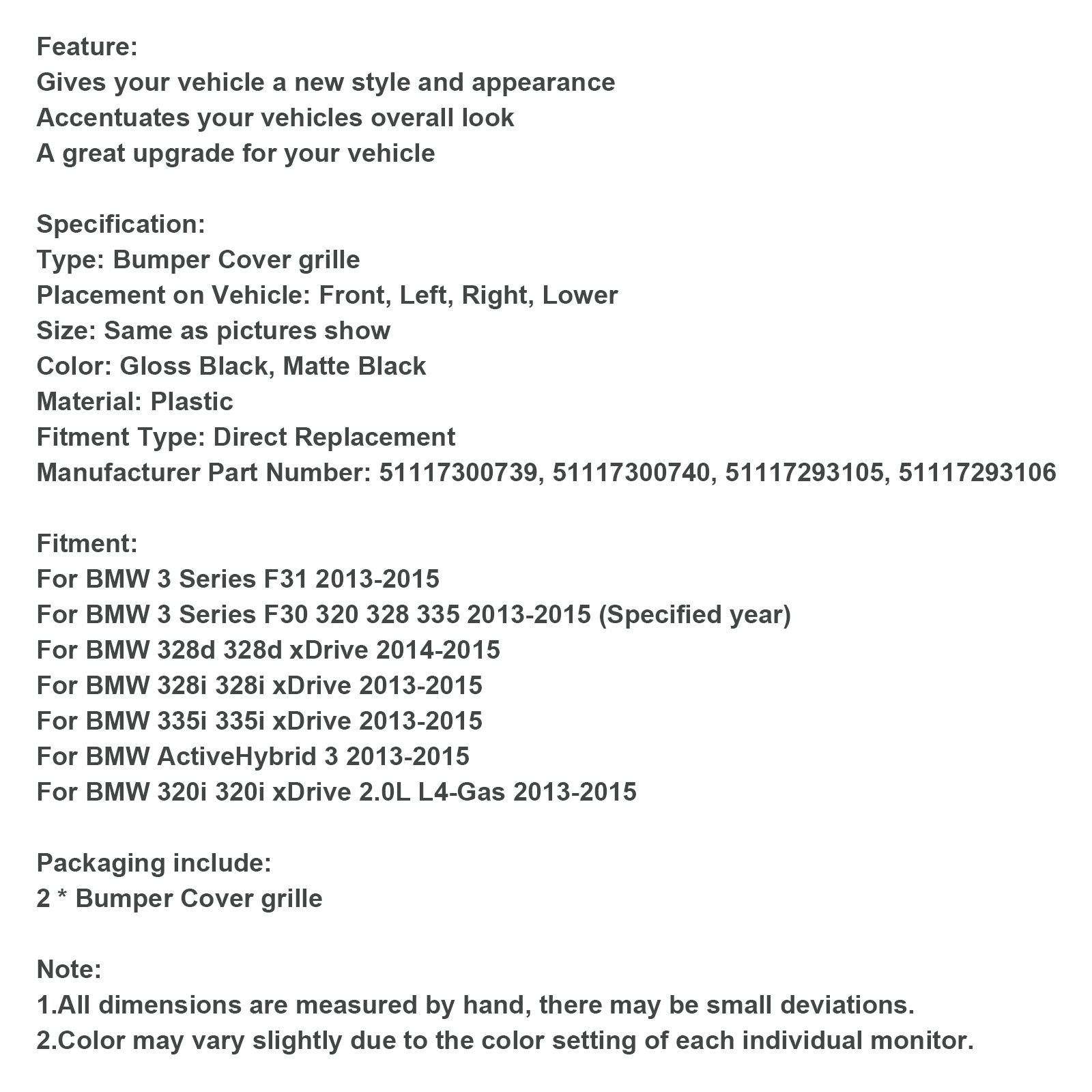 Feature:
Gives your vehicle a new style and appearance
Accentuates your vehicles overall look
A great upgrade for your vehicle

Specification:
Type: Bumper Cover grille
Placement on Vehicle: Front, Left, Right, Lower
Size: Same as pictures show
Color: Gloss Black, Matte Black
Material: Plastic
Fitment Type: Direct Replacement
Manufacturer Part Number: 51117300739, 51117300740, 51117293105, 51117293106

Fitment:
For BMW 3 Series F31 2013-2015
For BMW 3 Series F30 320 328 335 2013-2015 (Specified year)
For BMW 328d 328d xDrive 2014-2015
For BMW 328i 328i xDrive 2013-2015
For BMW 335i 335i xDrive 2013-2015
For BMW ActiveHybrid 3 2013-2015
For BMW 320i 320i xDrive 2.0L L4-Gas 2013-2015

Packaging include:
2 * Bumper Cover grille

Note:
1.All dimensions are measured by hand, there may be small deviations.
2.Color may vary slightly due to the color setting of each individual monitor.